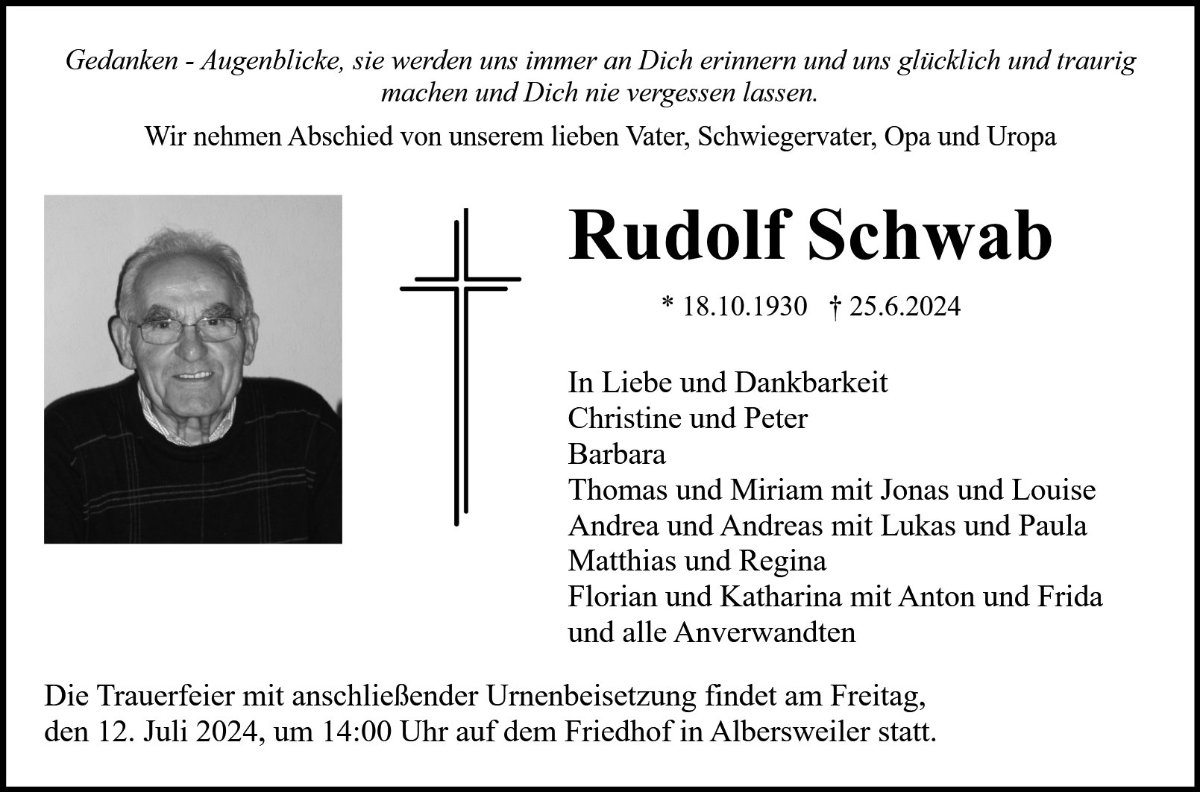 Gedanken - Augenblicke, sie werden uns immer an Dich erinnern und uns glücklich und traurig machen und Dich nie vergessen lassen.

Wir nehmen Abschied von unserem lieben Vater, Schwiegervater, Opa und Uropa

Rudolf Schwab

* 18.10.1930 † 25.6.2024

In Liebe und Dankbarkeit
Christine und Peter
Barbara
Thomas und Miriam mit Jonas und Louise
Andrea und Andreas mit Lukas und Paula
Matthias und Regina
Florian und Katharina mit Anton und Frida
und alle Anverwandten

Die Trauerfeier mit anschließender Urnenbeisetzung findet am Freitag, den 12. Juli 2024, um 14:00 Uhr auf dem Friedhof in Albersweiler statt.